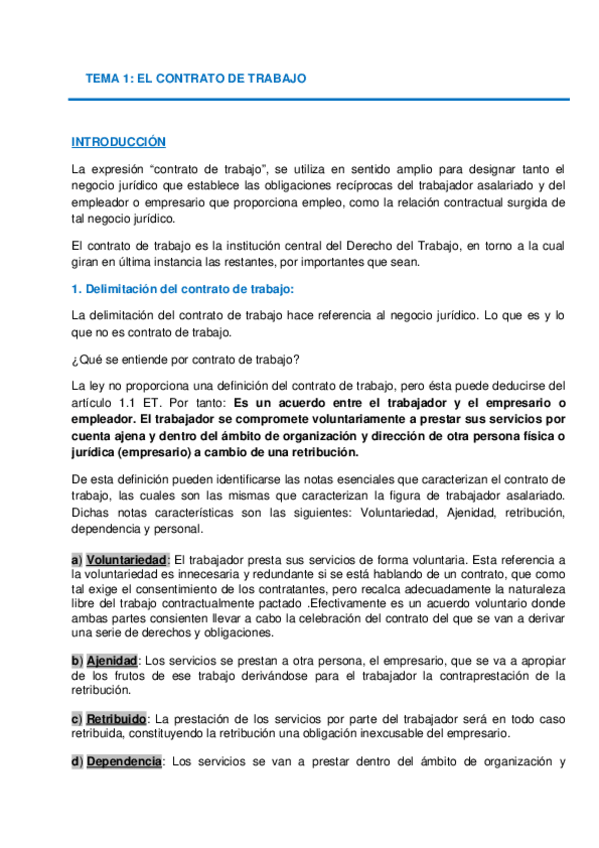 TEMA 1: EL CONTRATO DE TRABAJO

INTRODUCCIÓN

La expresión “contrato de trabajo”, se utiliza en sentido amplio para designar tanto el negocio jurídico que establece las obligaciones recíprocas del trabajador asalariado y del empleador o empresario que proporciona empleo, como la relación contractual surgida de tal negocio jurídico.

El contrato de trabajo es la institución central del Derecho del Trabajo, en torno a la cual giran en última instancia las restantes, por importantes que sean.

1. Delimitación del contrato de trabajo:

La delimitación del contrato de trabajo hace referencia al negocio jurídico. Lo que es y lo que no es contrato de trabajo.

¿Qué se entiende por contrato de trabajo?

La ley no proporciona una definición del contrato de trabajo, pero ésta puede deducirse del artículo 1.1 ET. Por tanto: Es un acuerdo entre el trabajador y el empresario o empleador. El trabajador se compromete voluntariamente a prestar sus servicios por cuenta ajena y dentro del ámbito de organización y dirección de otra persona física o jurídica (empresario) a cambio de una retribución.

De esta definición pueden identificarse las notas esenciales que caracterizan el contrato de trabajo, las cuales son las mismas que caracterizan la figura de trabajador asalariado. Dichas notas características son las siguientes: Voluntariedad, Ajenidad, retribución, dependencia y personal.

a) Voluntariedad: El trabajador presta sus servicios de forma voluntaria. Esta referencia a la voluntariedad es innecesaria y redundante si se está hablando de un contrato, que como tal exige el consentimiento de los contratantes, pero recalca adecuadamente la naturaleza libre del trabajo contractualmente pactado .Efectivamente es un acuerdo voluntario donde ambas partes consienten llevar a cabo la celebración del contrato del que se van a derivar una serie de derechos y obligaciones.

b) Ajenidad: Los servicios se prestan a otra persona, el empresario, que se va a apropiar de los frutos de ese trabajo derivándose para el trabajador la contraprestación de la retribución.

c) Retribuido: La prestación de los servicios por parte del trabajador será en todo caso retribuida, constituyendo la retribución una obligación inexcusable del empresario.

d) Dependencia: Los servicios se van a prestar dentro del ámbito de organización y